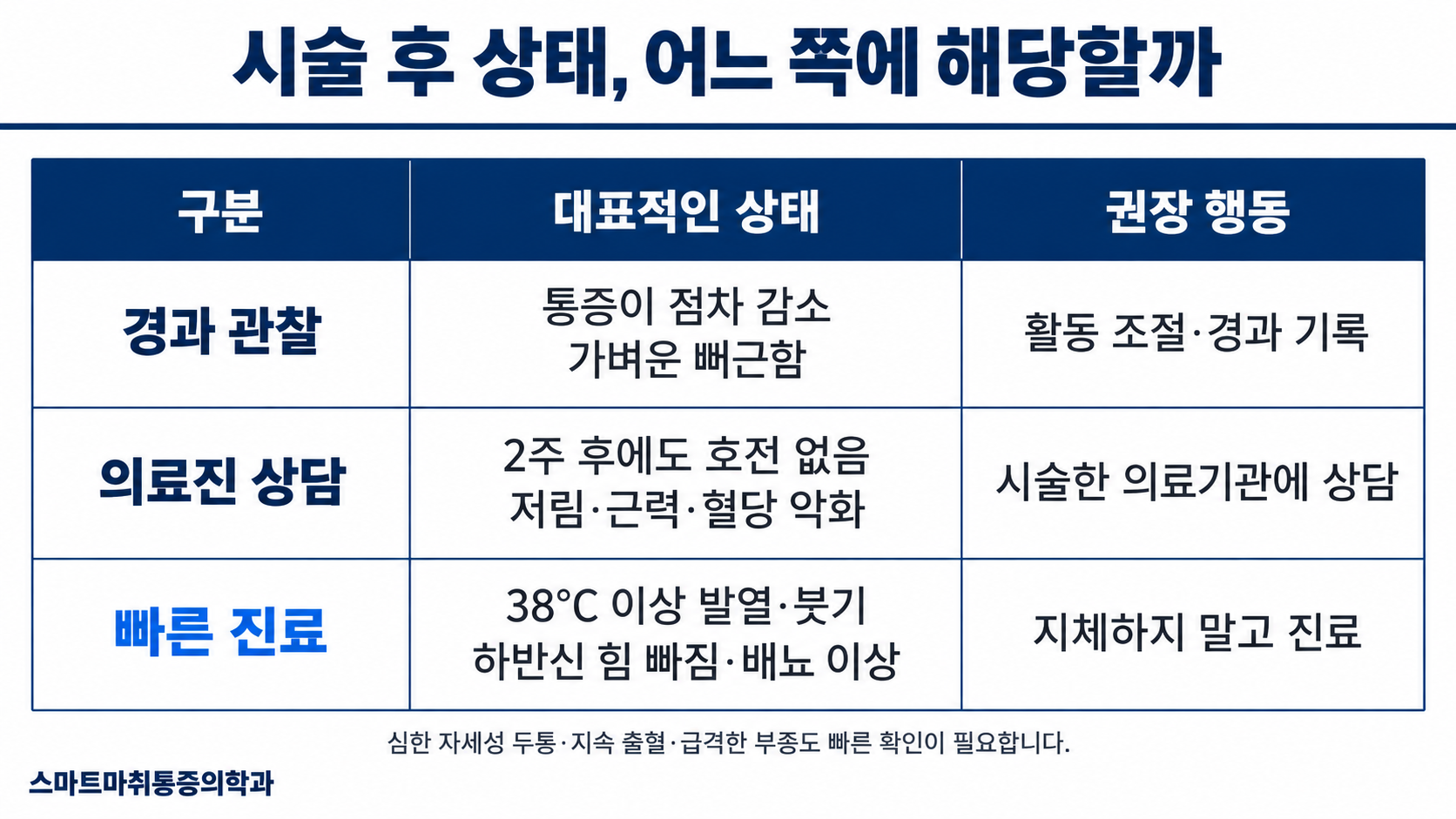 시술 후 상태, 어느 쪽에 해당할까

| 구분 | 대표적인 상태 | 권장 행동 |
|---|---|---|
| 경과 관찰 | 통증이 점차 감소 가벼운 뻐근함 | 활동 조절·경과 기록 |
| 의료진 상담 | 2주 후에도 호전 없음 저림·근력·혈당 악화 | 시술한 의료기관에 상담 |
| 빠른 진료 | 38°C 이상 발열·붓기 하반신 힘 빠짐·배뇨 이상 | 지체하지 말고 진료 |

심한 자세성 두통·지속 출혈·급격한 부종도 빠른 확인이 필요합니다.

스마트마취통증의학과